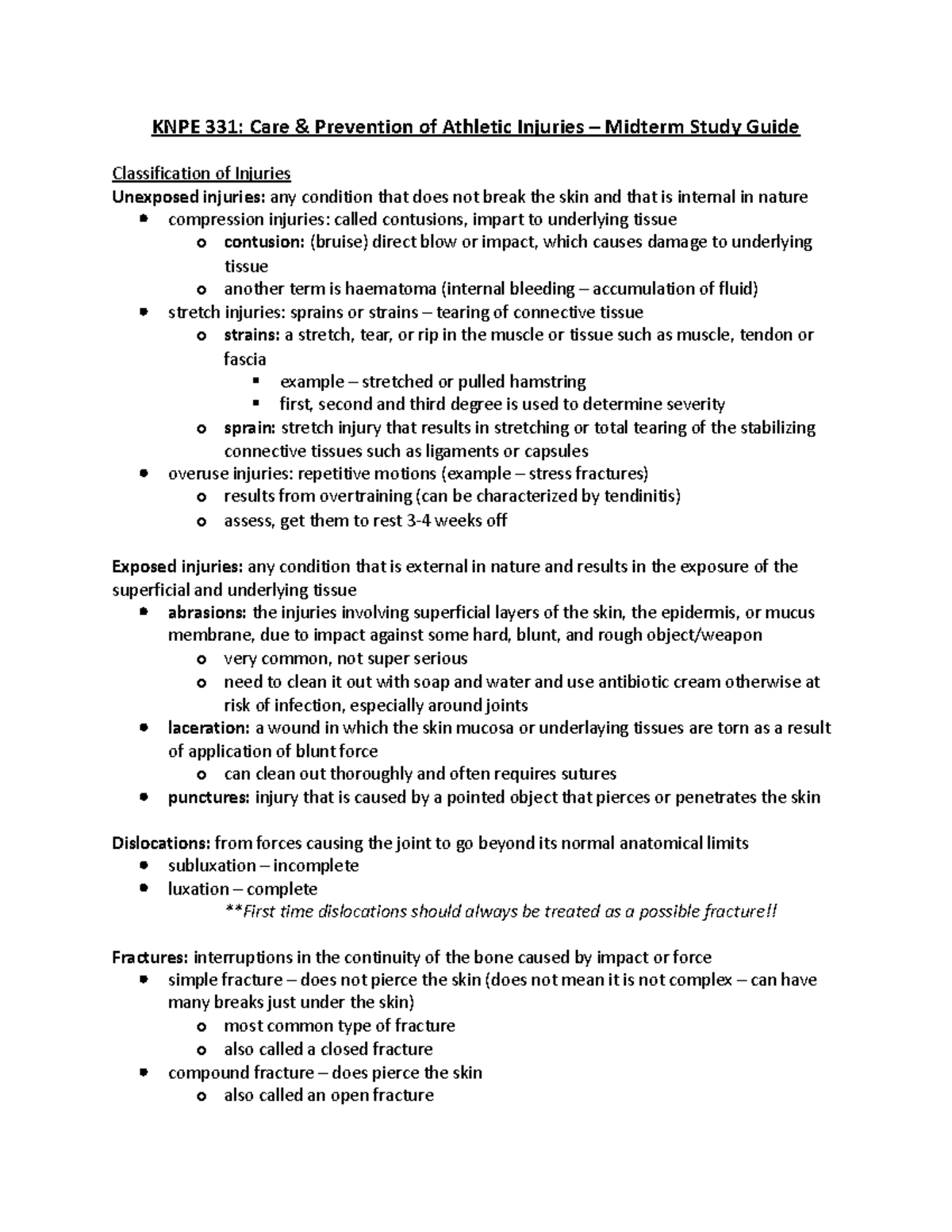 KNPE 331: Care & Prevention of Athletic Injuries – Midterm Study Guide

Classification of Injuries
Unexposed injuries: any condition that does not break the skin and that is internal in nature
- compression injuries: called contusions, impart to underlying tissue
  - contusion: (bruise) direct blow or impact, which causes damage to underlying tissue
  - another term is haematoma (internal bleeding – accumulation of fluid)
- stretch injuries: sprains or strains – tearing of connective tissue
  - strains: a stretch, tear, or rip in the muscle or tissue such as muscle, tendon or fascia
    - example – stretched or pulled hamstring
    - first, second and third degree is used to determine severity
  - sprain: stretch injury that results in stretching or total tearing of the stabilizing connective tissues such as ligaments or capsules
- overuse injuries: repetitive motions (example – stress fractures)
  - results from overtraining (can be characterized by tendinitis)
  - assess, get them to rest 3-4 weeks off

Exposed injuries: any condition that is external in nature and results in the exposure of the superficial and underlying tissue
- abrasions: the injuries involving superficial layers of the skin, the epidermis, or mucus membrane, due to impact against some hard, blunt, and rough object/weapon
  - very common, not super serious
  - need to clean it out with soap and water and use antibiotic cream otherwise at risk of infection, especially around joints
- laceration: a wound in which the skin mucosa or underlaying tissues are torn as a result of application of blunt force
  - can clean out thoroughly and often requires sutures
- punctures: injury that is caused by a pointed object that pierces or penetrates the skin

Dislocations: from forces causing the joint to go beyond its normal anatomical limits
- subluxation – incomplete
- luxation – complete
**First time dislocations should always be treated as a possible fracture!!

Fractures: interruptions in the continuity of the bone caused by impact or force
- simple fracture – does not pierce the skin (does not mean it is not complex – can have many breaks just under the skin)
  - most common type of fracture
  - also called a closed fracture
- compound fracture – does pierce the skin
  - also called an open fracture